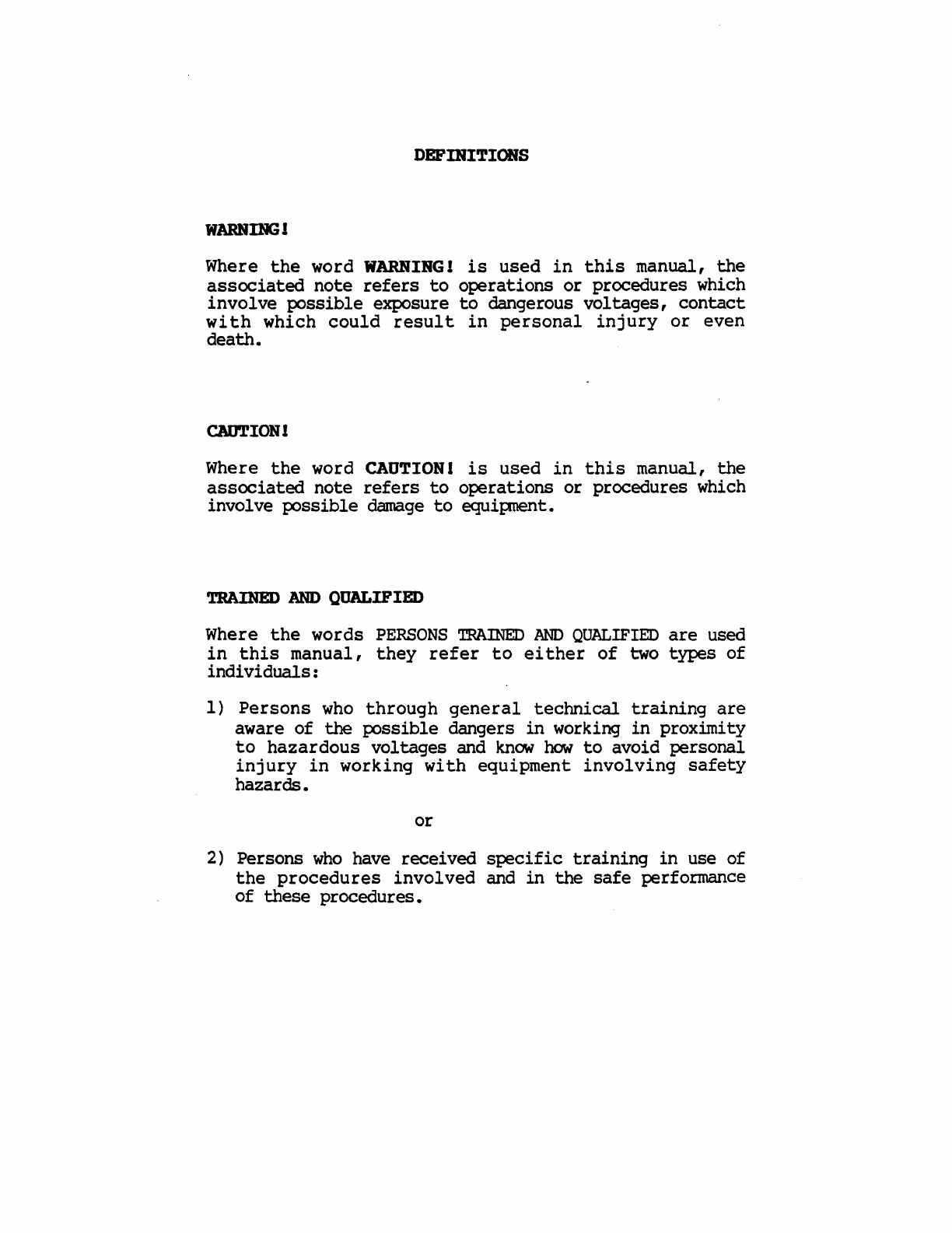 DEFINITIONS

WARNING!

Where the word WARNING! is used in this manual, the associated note refers to operations or procedures which involve possible exposure to dangerous voltages, contact with which could result in personal injury or even death.

CAUTION!

Where the word CAUTION! is used in this manual, the associated note refers to operations or procedures which involve possible damage to equipment.

TRAINED AND QUALIFIED

Where the words PERSONS TRAINED AND QUALIFIED are used in this manual, they refer to either of two types of individuals:

1) Persons who through general technical training are aware of the possible dangers in working in proximity to hazardous voltages and know how to avoid personal injury in working with equipment involving safety hazards.

or

2) Persons who have received specific training in use of the procedures involved and in the safe performance of these procedures.